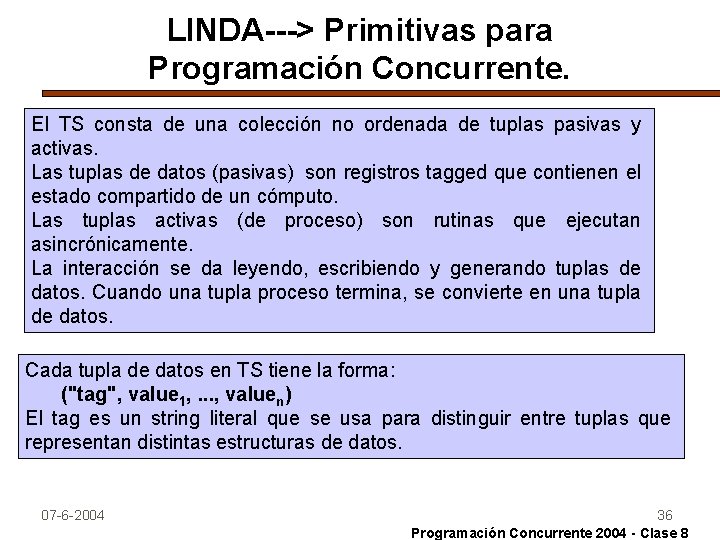 LINDA---> Primitivas para Programación Concurrente.

El TS consta de una colección no ordenada de tuplas pasivas y activas.
Las tuplas de datos (pasivas) son registros tagged que contienen el estado compartido de un cómputo.
Las tuplas activas (de proceso) son rutinas que ejecutan asincrónicamente.
La interacción se da leyendo, escribiendo y generando tuplas de datos. Cuando una tupla proceso termina, se convierte en una tupla de datos.

Cada tupla de datos en TS tiene la forma:
("tag", value$_1$, ..., value$_n$)
El tag es un string literal que se usa para distinguir entre tuplas que representan distintas estructuras de datos.

07-6-2004

36

Programación Concurrente 2004 - Clase 8